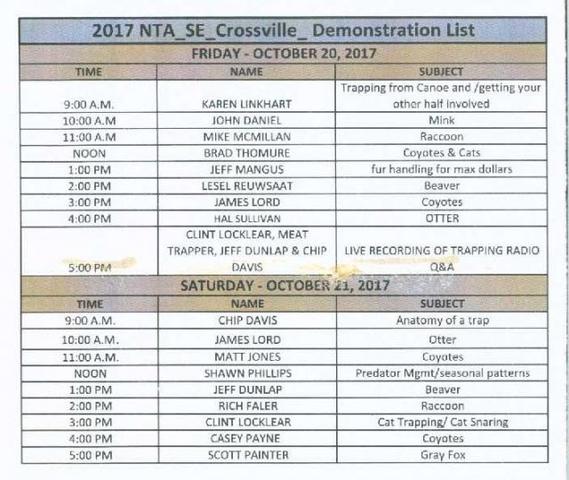 2017 NTA_SE_Crossville_ Demonstration List

FRIDAY - OCTOBER 20, 2017

| TIME | NAME | SUBJECT |
|---|---|---|
| 9:00 A.M. | KAREN LINKHART | Trapping from Canoe and /getting your other half involved |
| 10:00 A.M | JOHN DANIEL | Mink |
| 11:00 A.M | MIKE MCMILLAN | Raccoon |
| NOON | BRAD THOMURE | Coyotes & Cats |
| 1:00 PM | JEFF MANGUS | fur handling for max dollars |
| 2:00 PM | LESEL REUWSAAT | Beaver |
| 3:00 PM | JAMES LORD | Coyotes |
| 4:00 PM | HAL SULLIVAN | OTTER |
| 5:00 PM | CLINT LOCKLEAR, MEAT TRAPPER, JEFF DUNLAP & CHIP DAVIS | LIVE RECORDING OF TRAPPING RADIO Q&A |

SATURDAY - OCTOBER 21, 2017

| TIME | NAME | SUBJECT |
|---|---|---|
| 9:00 A.M. | CHIP DAVIS | Anatomy of a trap |
| 10:00 A.M. | JAMES LORD | Otter |
| 11:00 A.M. | MATT JONES | Coyotes |
| NOON | SHAWN PHILLIPS | Predator Mgmt/seasonal patterns |
| 1:00 PM | JEFF DUNLAP | Beaver |
| 2:00 PM | RICH FALER | Raccoon |
| 3:00 PM | CLINT LOCKLEAR | Cat Trapping/ Cat Snaring |
| 4:00 PM | CASEY PAYNE | Coyotes |
| 5:00 PM | SCOTT PAINTER | Gray Fox |